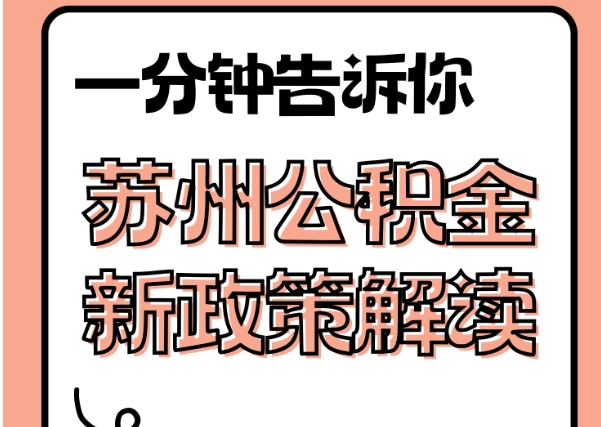 一分钟告诉你

苏州公积金
新政策解读